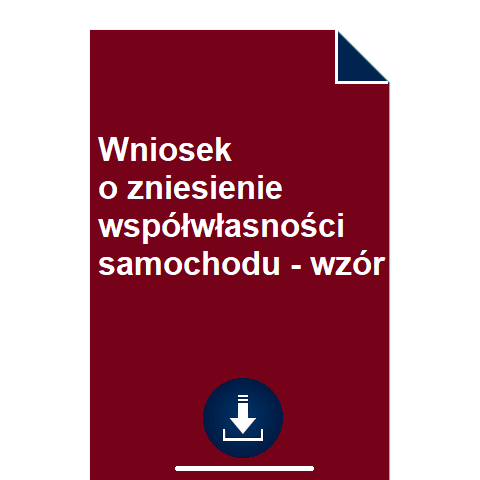 Wniosek
o zniesienie
współwłasności
samochodu - wzór